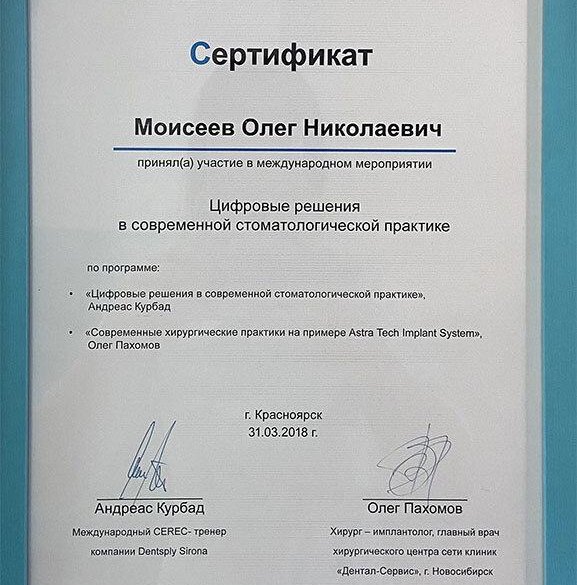 Сертификат

Моисеев Олег Николаевич

принял(а) участие в международном мероприятии

Цифровые решения
в современной стоматологической практике

по программе:

• «Цифровые решения в современной стоматологической практике», Андреас Курбад

• «Современные хирургические практики на примере Astra Tech Implant System», Олег Пахомов

г. Красноярск
31.03.2018 г.

Андреас Курбад
Международный CEREC- тренер компании Dentsply Sirona

Олег Пахомов
Хирург – имплантолог, главный врач хирургического центра сети клиник «Дентал-Сервис», г. Новосибирск